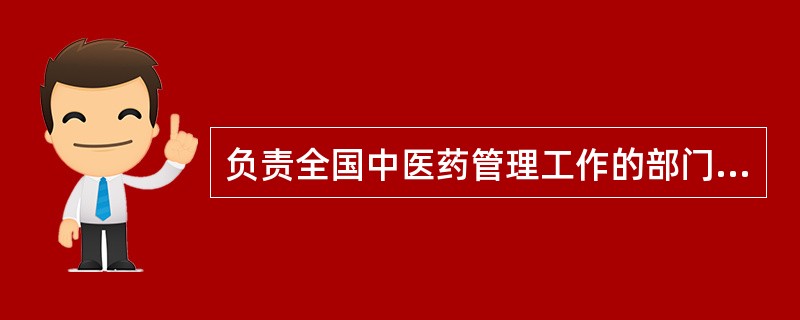 负责全国中医药管理工作的部门...